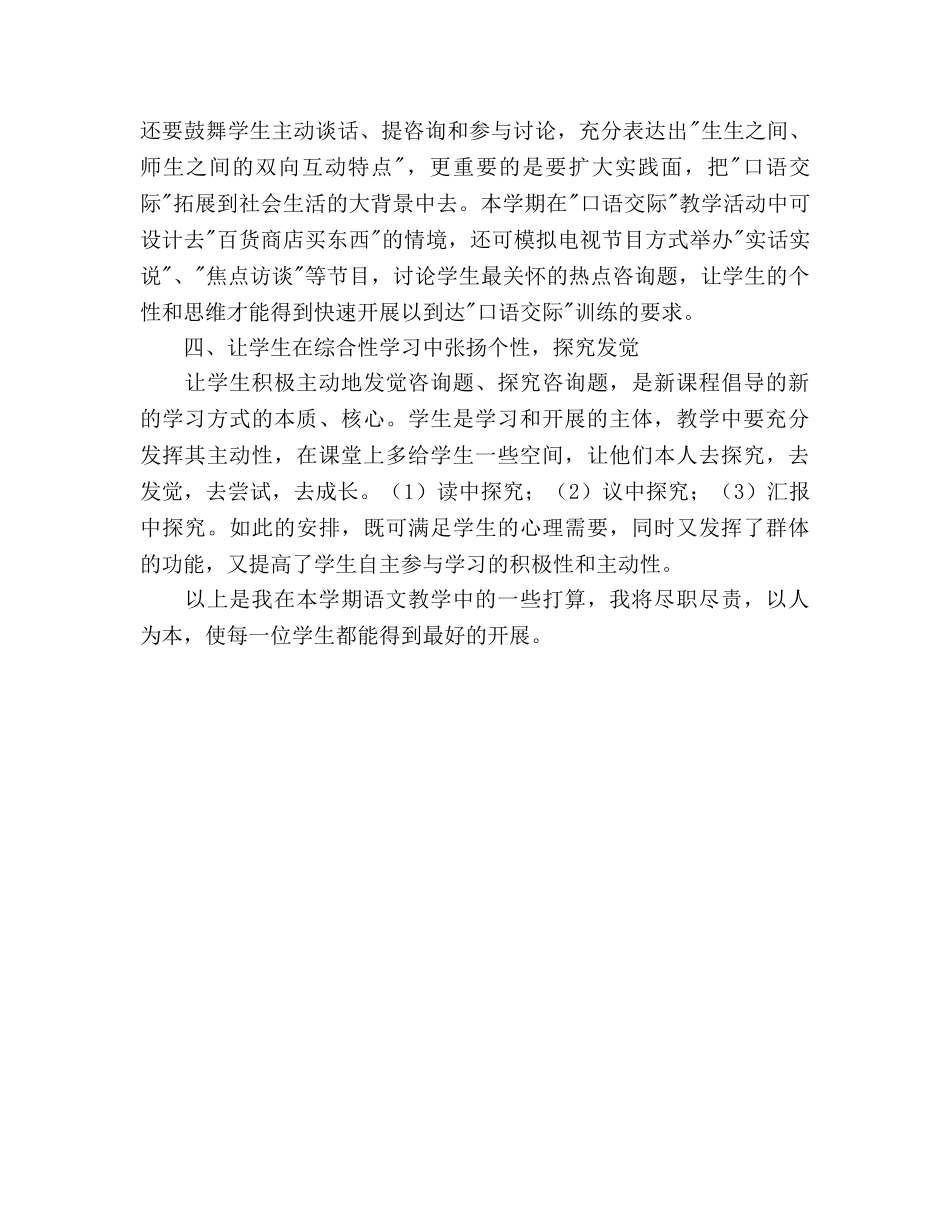 还要鼓舞学生主动谈话、提咨询和参与讨论，充分表达出“生生之间、师生之间的双向互动特点”，更重要的是要扩大实践面，把“口语交际”拓展到社会生活的大背景中去。本学期在“口语交际”教学活动中可设计去“百货商店买东西”的情境，还可模拟电视节目方式举办“实话实说”、“焦点访谈”等节目，讨论学生最关怀的热点咨询题，让学生的个性和思维才能得到快速开展以到达“口语交际”训练的要求。

四、让学生在综合性学习中张扬个性，探究发觉

让学生积极主动地发觉咨询题、探究咨询题，是新课程倡导的新的学习方式的本质、核心。学生是学习和开展的主体，教学中要充分发挥其主动性，在课堂上多给学生一些空间，让他们本人去探究，去发觉，去尝试，去成长。（1）读中探究；（2）议中探究；（3）汇报中探究。如此的安排，既可满足学生的心理需要，同时又发挥了群体的功能，又提高了学生自主参与学习的积极性和主动性。

以上是我在本学期语文教学中的一些打算，我将尽职尽责，以人为本，使每一位学生都能得到最好的开展。